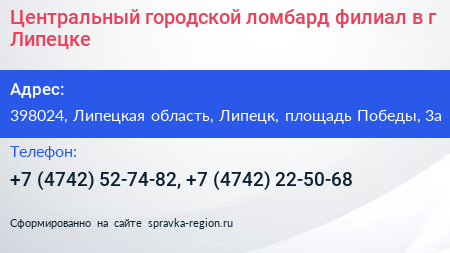 Центральный городской ломбард филиал в г Липецке

Адрес:

398024, Липецкая область, Липецк, площадь Победы, 3а

Телефон:

+7 (4742) 52-74-82, +7 (4742) 22-50-68

Сформированно на сайте spravka-region.ru